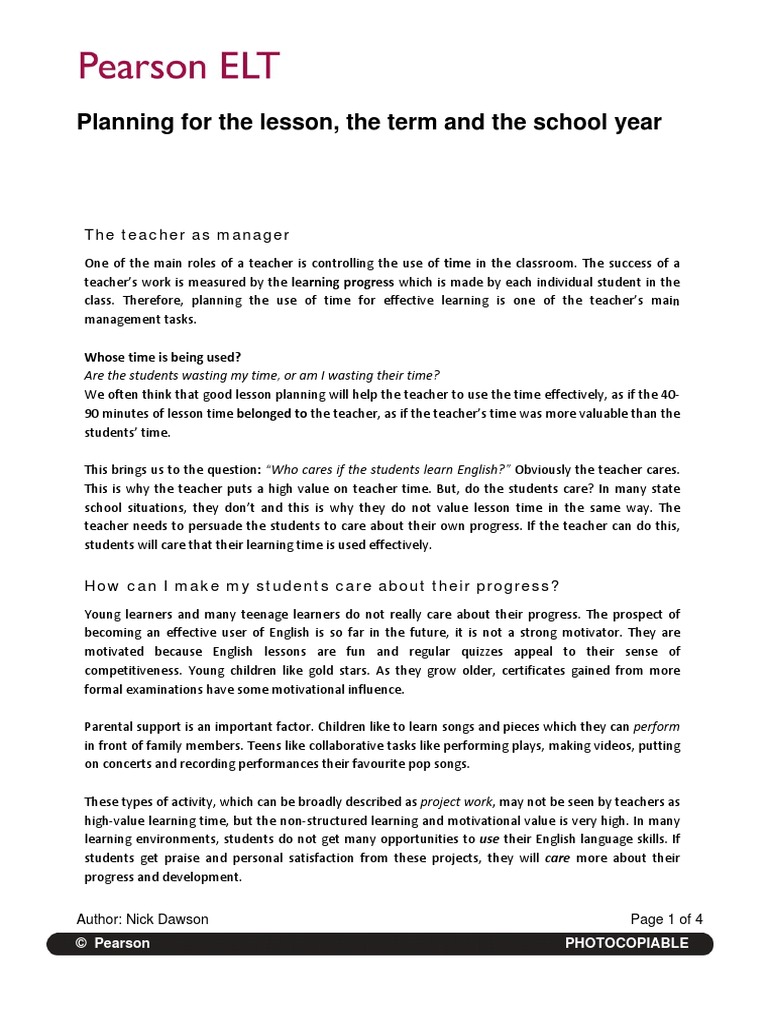 Pearson ELT

Planning for the lesson, the term and the school year

The teacher as manager

One of the main roles of a teacher is controlling the use of time in the classroom. The success of a teacher's work is measured by the learning progress which is made by each individual student in the class. Therefore, planning the use of time for effective learning is one of the teacher's main management tasks.

Whose time is being used?
Are the students wasting my time, or am I wasting their time?
We often think that good lesson planning will help the teacher to use the time effectively, as if the 40-90 minutes of lesson time belonged to the teacher, as if the teacher's time was more valuable than the students' time.

This brings us to the question: "Who cares if the students learn English?" Obviously the teacher cares. This is why the teacher puts a high value on teacher time. But, do the students care? In many state school situations, they don't and this is why they do not value lesson time in the same way. The teacher needs to persuade the students to care about their own progress. If the teacher can do this, students will care that their learning time is used effectively.

How can I make my students care about their progress?

Young learners and many teenage learners do not really care about their progress. The prospect of becoming an effective user of English is so far in the future, it is not a strong motivator. They are motivated because English lessons are fun and regular quizzes appeal to their sense of competitiveness. Young children like gold stars. As they grow older, certificates gained from more formal examinations have some motivational influence.

Parental support is an important factor. Children like to learn songs and pieces which they can perform in front of family members. Teens like collaborative tasks like performing plays, making videos, putting on concerts and recording performances their favourite pop songs.

These types of activity, which can be broadly described as project work, may not be seen by teachers as high-value learning time, but the non-structured learning and motivational value is very high. In many learning environments, students do not get many opportunities to use their English language skills. If students get praise and personal satisfaction from these projects, they will care more about their progress and development.

Author: Nick Dawson

Page 1 of 4

© Pearson

PHOTOCOPIABLE